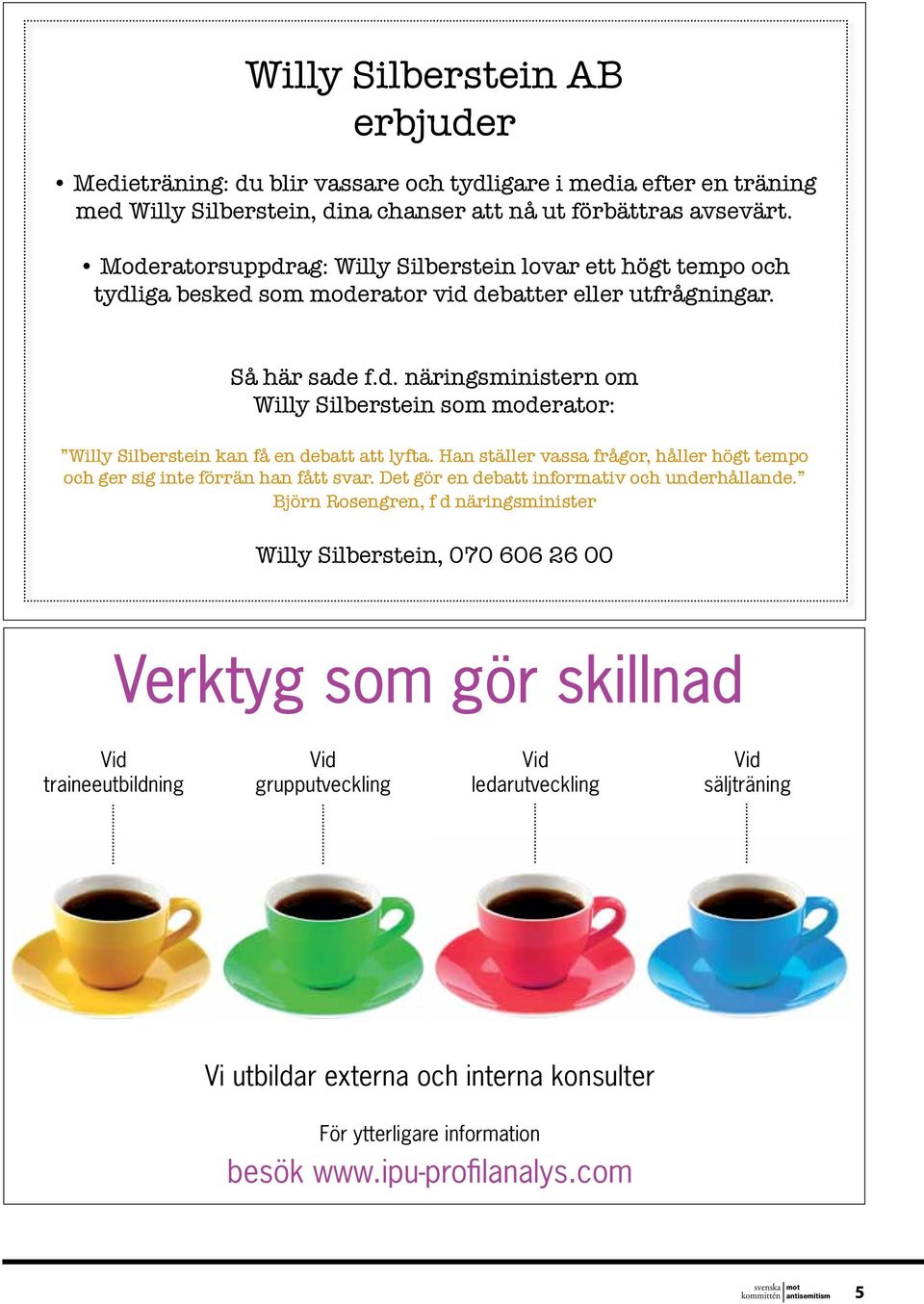 Willy Silberstein AB erbjuder

• Medieträning: du blir vassare och tydligare i media efter en träning med Willy Silberstein, dina chanser att nå ut förbättras avsevärt.

• Moderatorsuppdrag: Willy Silberstein lovar ett högt tempo och tydliga besked som moderator vid debatter eller utfrågningar.

Så här sade f.d. näringsministern om Willy Silberstein som moderator:

”Willy Silberstein kan få en debatt att lyfta. Han ställer vassa frågor, håller högt tempo och ger sig inte förrän han fått svar. Det gör en debatt informativ och underhållande.” Björn Rosengren, f d näringsminister

Willy Silberstein, 070 606 26 00

Verktyg som gör skillnad

Vid traineeutbildning

Vid grupputveckling

Vid ledarutveckling

Vid säljträning

Vi utbildar externa och interna konsulter

För ytterligare information

besök www.ipu-profilanalys.com

svenska kommittén mot antisemitism 5